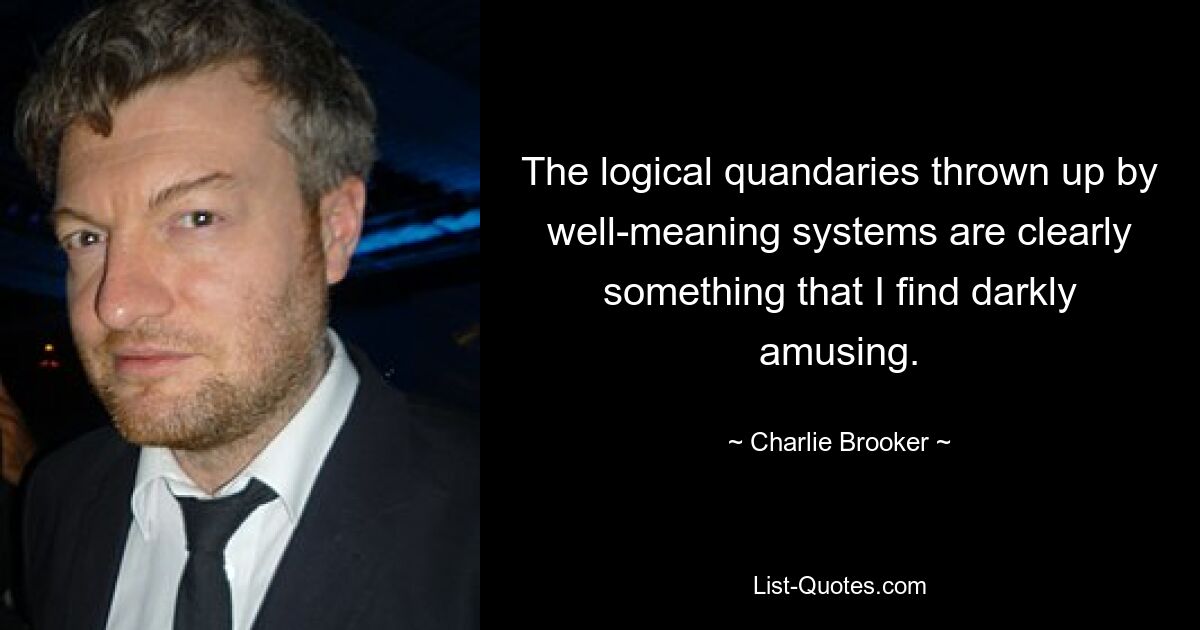 The logical quandaries thrown up by well-meaning systems are clearly something that I find darkly amusing.

~ Charlie Brooker ~

List-Quotes.com